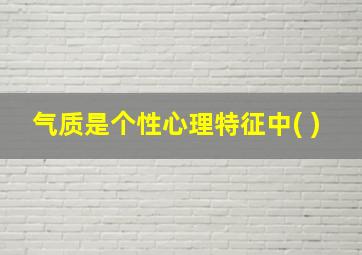 气质是个性心理特征中( )